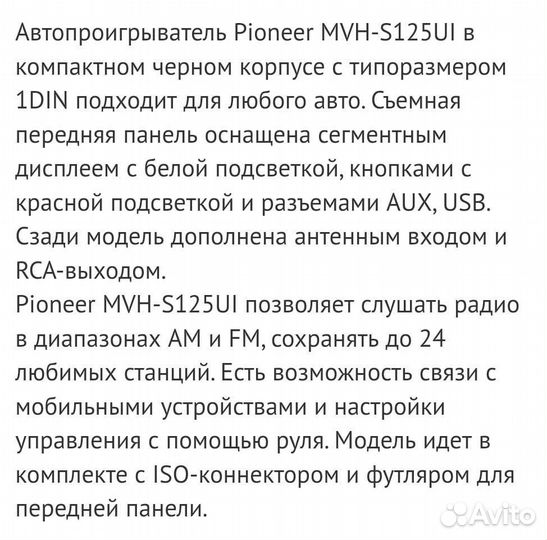 Автопроигрыватель Pioneer MVH-S125UI в компактном черном корпусе с типоразмером 1DIN подходит для любого авто. Съемная передняя панель оснащена сегментным дисплеем с белой подсветкой, кнопками с красной подсветкой и разъемами AUX, USB. Сзади модель дополнена антенным входом и RCA-выходом.
Pioneer MVH-S125UI позволяет слушать радио в диапазонах AM и FM, сохранять до 24 любимых станций. Есть возможность связи с мобильными устройствами и настройки управления с помощью руля. Модель идет в комплекте с ISO-коннектором и футляром для передней панели.

Avito